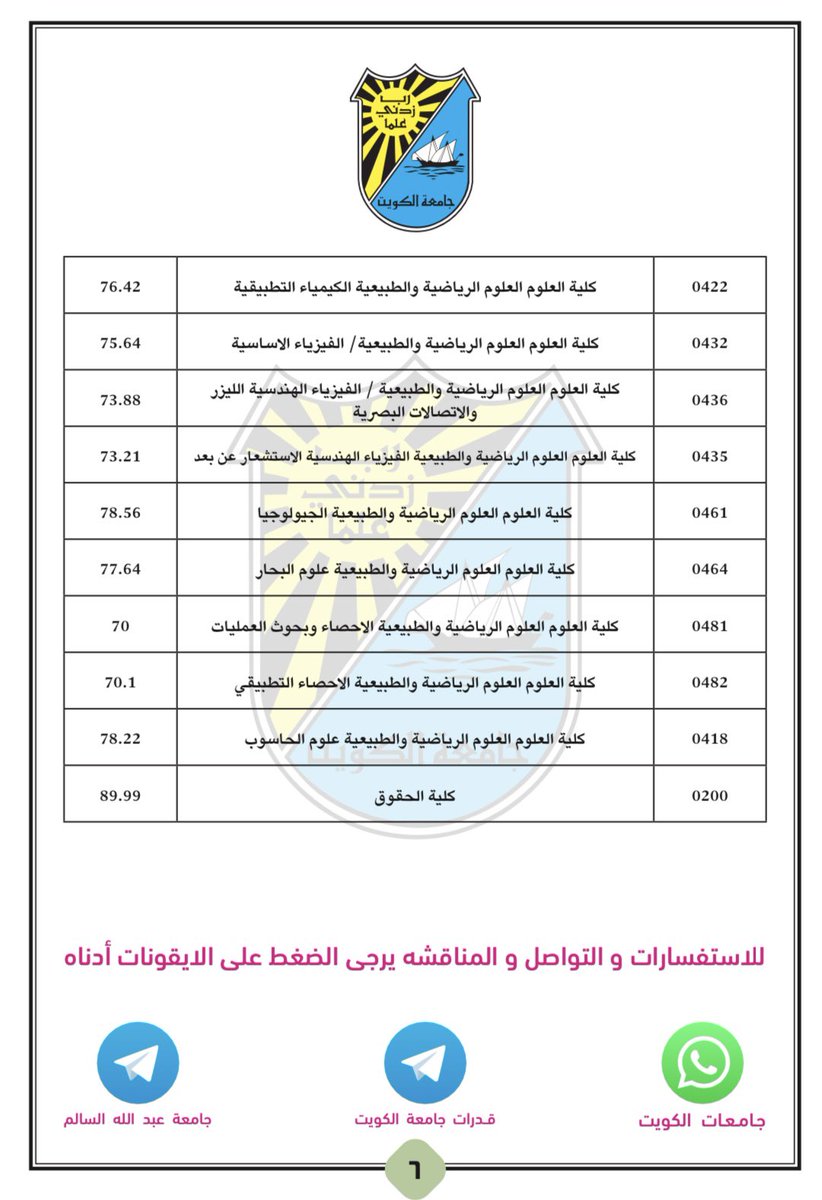 رب زدني علما
جامعة الكويت

| 0422 | كلية العلوم العلوم الرياضية والطبيعية الكيمياء التطبيقية | 76.42 |
|---|---|---|
| 0432 | كلية العلوم العلوم الرياضية والطبيعية/ الفيزياء الاساسية | 75.64 |
| 0436 | كلية العلوم العلوم الرياضية والطبيعية / الفيزياء الهندسية الليزر والاتصالات البصرية | 73.88 |
| 0435 | كلية العلوم العلوم الرياضية والطبيعية الفيزياء الهندسية الاستشعار عن بعد | 73.21 |
| 0461 | كلية العلوم العلوم الرياضية والطبيعية الجيولوجيا | 78.56 |
| 0464 | كلية العلوم العلوم الرياضية والطبيعية علوم البحار | 77.64 |
| 0481 | كلية العلوم العلوم الرياضية والطبيعية الاحصاء وبحوث العمليات | 70 |
| 0482 | كلية العلوم العلوم الرياضية والطبيعية الاحصاء التطبيقي | 70.1 |
| 0418 | كلية العلوم العلوم الرياضية والطبيعية علوم الحاسوب | 78.22 |
| 0200 | كلية الحقوق | 89.99 |

للاستفسارات و التواصل و المناقشه يرجى الضغط على الايقونات أدناه

جامعات الكويت
قدرات جامعة الكويت
جامعة عبد الله السالم

٦